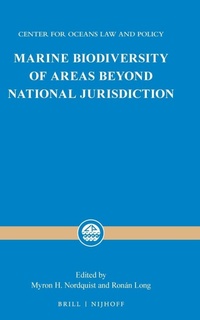 CENTER FOR OCEANS LAW AND POLICY

MARINE BIODIVERSITY OF AREAS BEYOND NATIONAL JURISDICTION

Edited by
Myron H. Nordquist and Ronán Long

BRILL | NIJHOFF